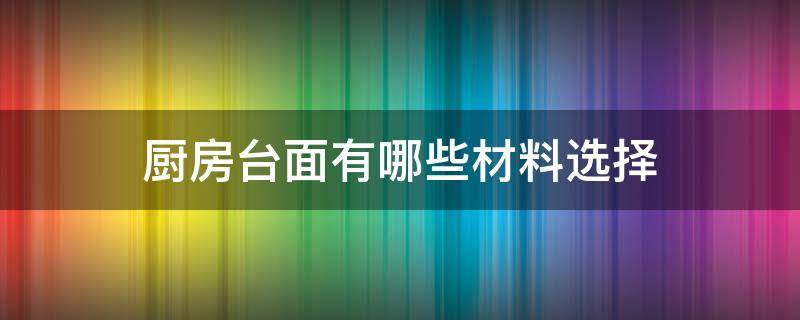 厨房台面有哪些材料选择